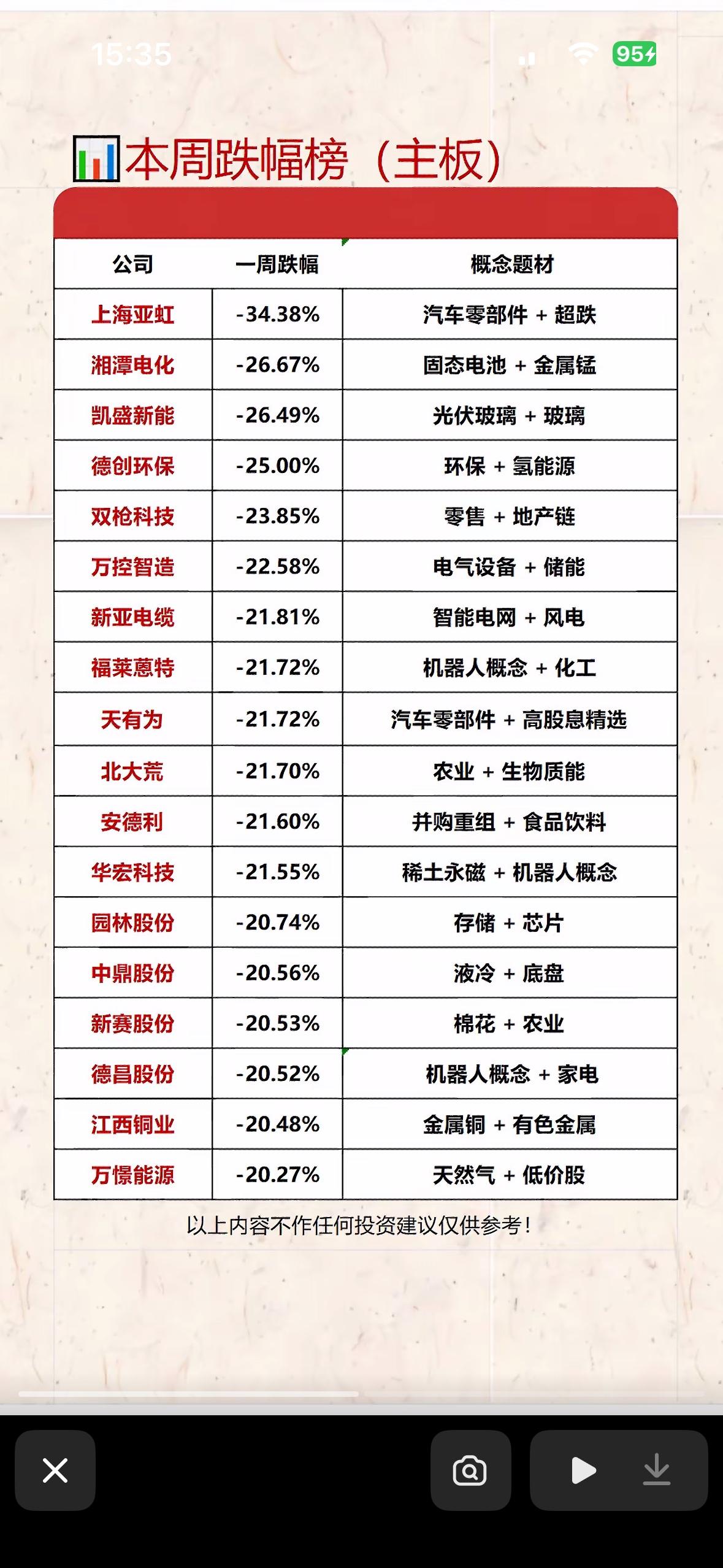 15:35
95

本周跌幅榜（主板）

| 公司 | 一周跌幅 | 概念题材 |
|---|---|---|
| 上海亚虹 | -34.38% | 汽车零部件 + 超跌 |
| 湘潭电化 | -26.67% | 固态电池 + 金属锰 |
| 凯盛新能 | -26.49% | 光伏玻璃 + 玻璃 |
| 德创环保 | -25.00% | 环保 + 氢能源 |
| 双枪科技 | -23.85% | 零售 + 地产链 |
| 万控智造 | -22.58% | 电气设备 + 储能 |
| 新亚电缆 | -21.81% | 智能电网 + 风电 |
| 福莱蒽特 | -21.72% | 机器人概念 + 化工 |
| 天有为 | -21.72% | 汽车零部件 + 高股息精选 |
| 北大荒 | -21.70% | 农业 + 生物质能 |
| 安德利 | -21.60% | 并购重组 + 食品饮料 |
| 华宏科技 | -21.55% | 稀土永磁 + 机器人概念 |
| 园林股份 | -20.74% | 存储 + 芯片 |
| 中鼎股份 | -20.56% | 液冷 + 底盘 |
| 新赛股份 | -20.53% | 棉花 + 农业 |
| 德昌股份 | -20.52% | 机器人概念 + 家电 |
| 江西铜业 | -20.48% | 金属铜 + 有色金属 |
| 万憬能源 | -20.27% | 天然气 + 低价股 |

以上内容不作任何投资建议仅供参考！